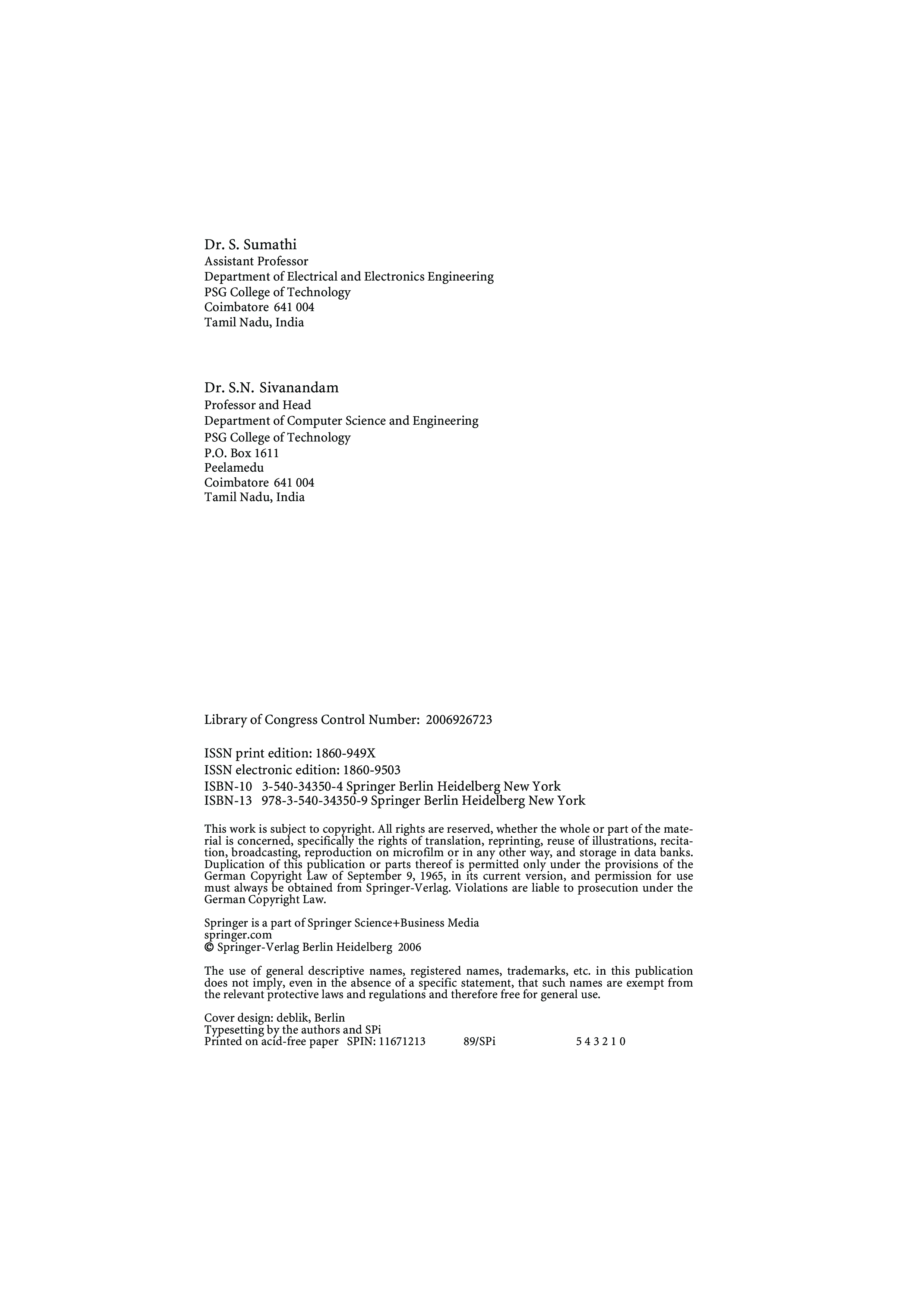 Dr. S. Sumathi
Assistant Professor
Department of Electrical and Electronics Engineering
PSG College of Technology
Coimbatore 641 004
Tamil Nadu, India

Dr. S.N. Sivanandam
Professor and Head
Department of Computer Science and Engineering
PSG College of Technology
P.O. Box 1611
Peelamedu
Coimbatore 641 004
Tamil Nadu, India

Library of Congress Control Number: 2006926723

ISSN print edition: 1860-949X
ISSN electronic edition: 1860-9503
ISBN-10 3-540-34350-4 Springer Berlin Heidelberg New York
ISBN-13 978-3-540-34350-9 Springer Berlin Heidelberg New York

This work is subject to copyright. All rights are reserved, whether the whole or part of the material is concerned, specifically the rights of translation, reprinting, reuse of illustrations, recitation, broadcasting, reproduction on microfilm or in any other way, and storage in data banks. Duplication of this publication or parts thereof is permitted only under the provisions of the German Copyright Law of September 9, 1965, in its current version, and permission for use must always be obtained from Springer-Verlag. Violations are liable to prosecution under the German Copyright Law.

Springer is a part of Springer Science+Business Media
springer.com
© Springer-Verlag Berlin Heidelberg 2006

The use of general descriptive names, registered names, trademarks, etc. in this publication does not imply, even in the absence of a specific statement, that such names are exempt from the relevant protective laws and regulations and therefore free for general use.

Cover design: deblik, Berlin
Typesetting by the authors and SPi
Printed on acid-free paper SPIN: 11671213 89/SPi 5 4 3 2 1 0